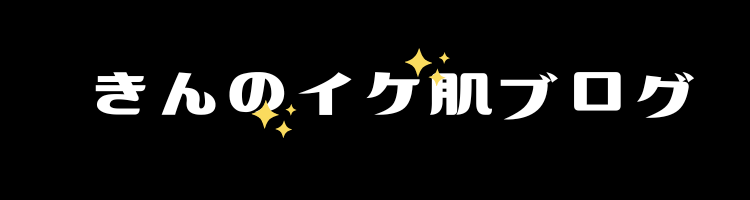 きんのイケ肌ブログ